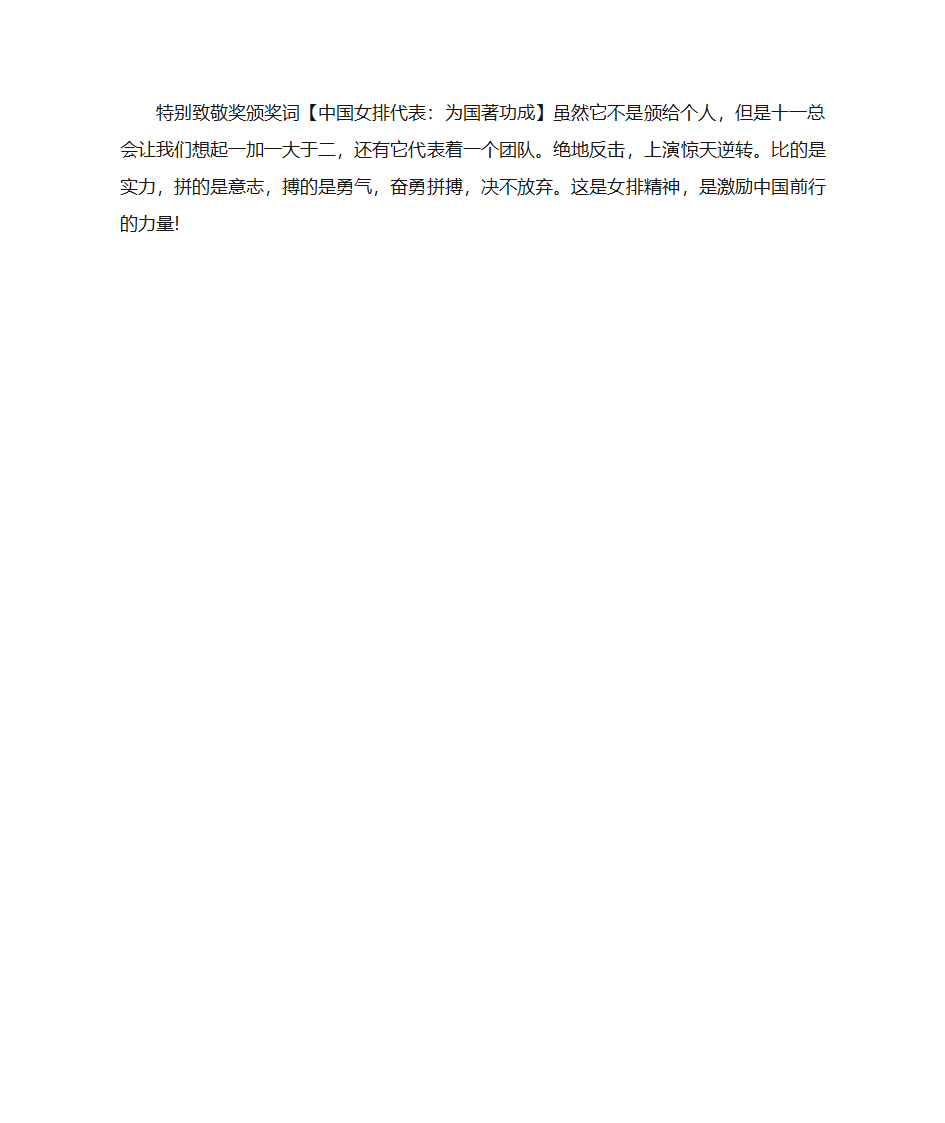 特别致敬奖颁奖词【中国女排代表：为国著功成】虽然它不是颁给个人，但是十一总会让我们想起一加一大于二，还有它代表着一个团队。绝地反击，上演惊天逆转。比的是实力，拼的是意志，搏的是勇气，奋勇拼搏，决不放弃。这是女排精神，是激励中国前行的力量!